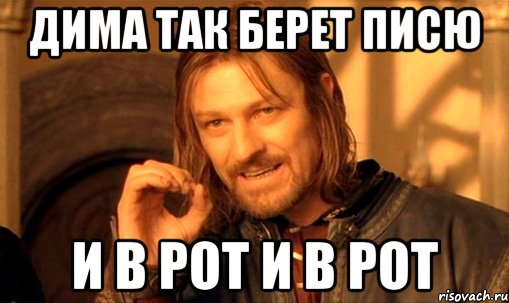 ДИМА ТАК БЕРЕТ ПИСЮ

И В РОТ И В РОТ

risovach.ru